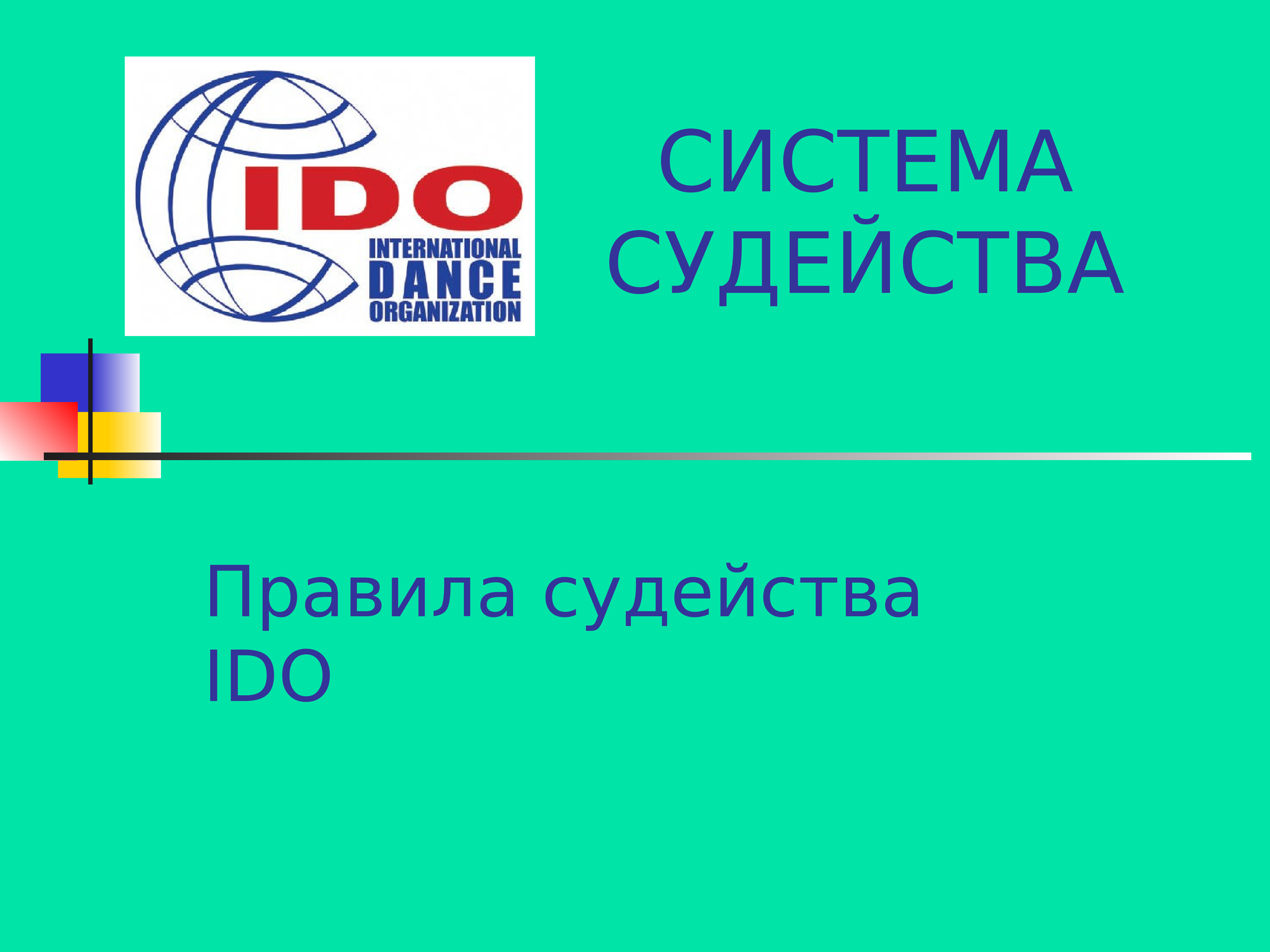 IDO
INTERNATIONAL
DANCE
ORGANIZATION

СИСТЕМА СУДЕЙСТВА

Правила судейства IDO